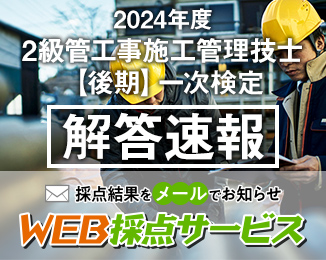 2024年度
2級管工事施工管理技士
【後期】一次検定

解答速報

採点結果をメールでお知らせ

WEB採点サービス